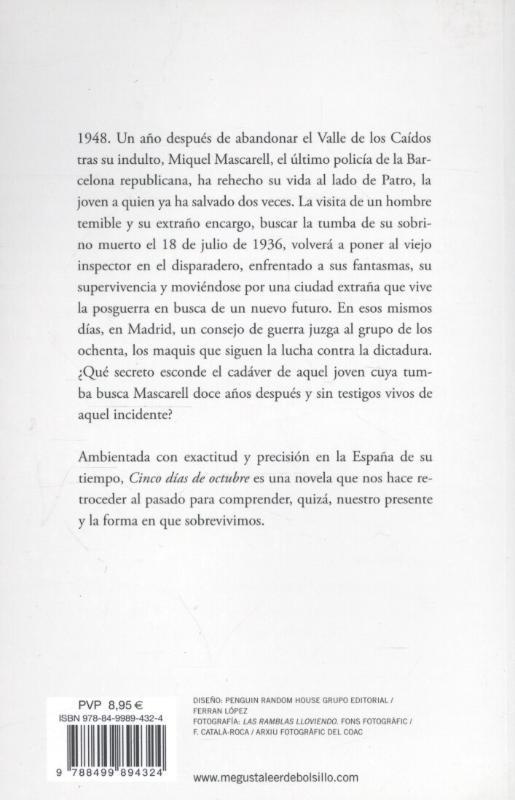 1948. Un año después de abandonar el Valle de los Caídos tras su indulto, Miquel Mascarell, el último policía de la Barcelona republicana, ha rehecho su vida al lado de Patro, la joven a quien ya ha salvado dos veces. La visita de un hombre temible y su extraño encargo, buscar la tumba de su sobrino muerto el 18 de julio de 1936, volverá a poner al viejo inspector en el disparadero, enfrentado a sus fantasmas, su supervivencia y moviéndose por una ciudad extraña que vive la posguerra en busca de un nuevo futuro. En esos mismos días, en Madrid, un consejo de guerra juzga al grupo de los ochenta, los maquis que siguen la lucha contra la dictadura. ¿Qué secreto esconde el cadáver de aquel joven cuya tumba busca Mascarell doce años después y sin testigos vivos de aquel incidente?

Ambientada con exactitud y precisión en la España de su tiempo, Cinco días de octubre es una novela que nos hace retroceder al pasado para comprender, quizá, nuestro presente y la forma en que sobrevivimos.

PVP 8,95 €
ISBN 978-84-9989-432-4

9 788499 894324

DISEÑO: PENGUIN RANDOM HOUSE GRUPO EDITORIAL / FERRAN LÓPEZ
FOTOGRAFÍA: LAS RAMBLAS LLOVIENDO. FONS FOTOGRÀFIC / F. CATALÀ-ROCA / ARXIU FOTOGRÀFIC DEL COAC

www.megustaleerdebolsillo.com